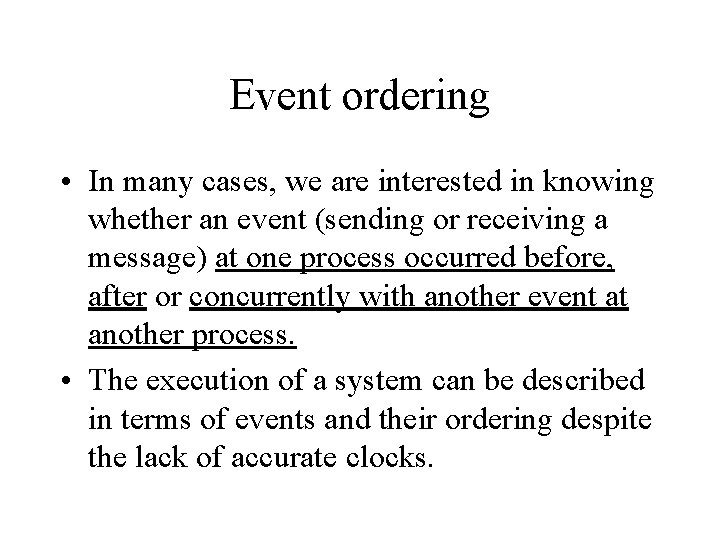 Event ordering

• In many cases, we are interested in knowing whether an event (sending or receiving a message) at one process occurred before, after or concurrently with another event at another process.

• The execution of a system can be described in terms of events and their ordering despite the lack of accurate clocks.